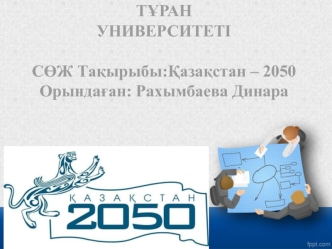 ТҰРАН
УНИВЕРСИТЕТІ

СӨЖ Тақырыбы:Қазақстан – 2050
Орындаған: Рахымбаева Динара

ҚАЗАҚСТАН
2050

fppt.com